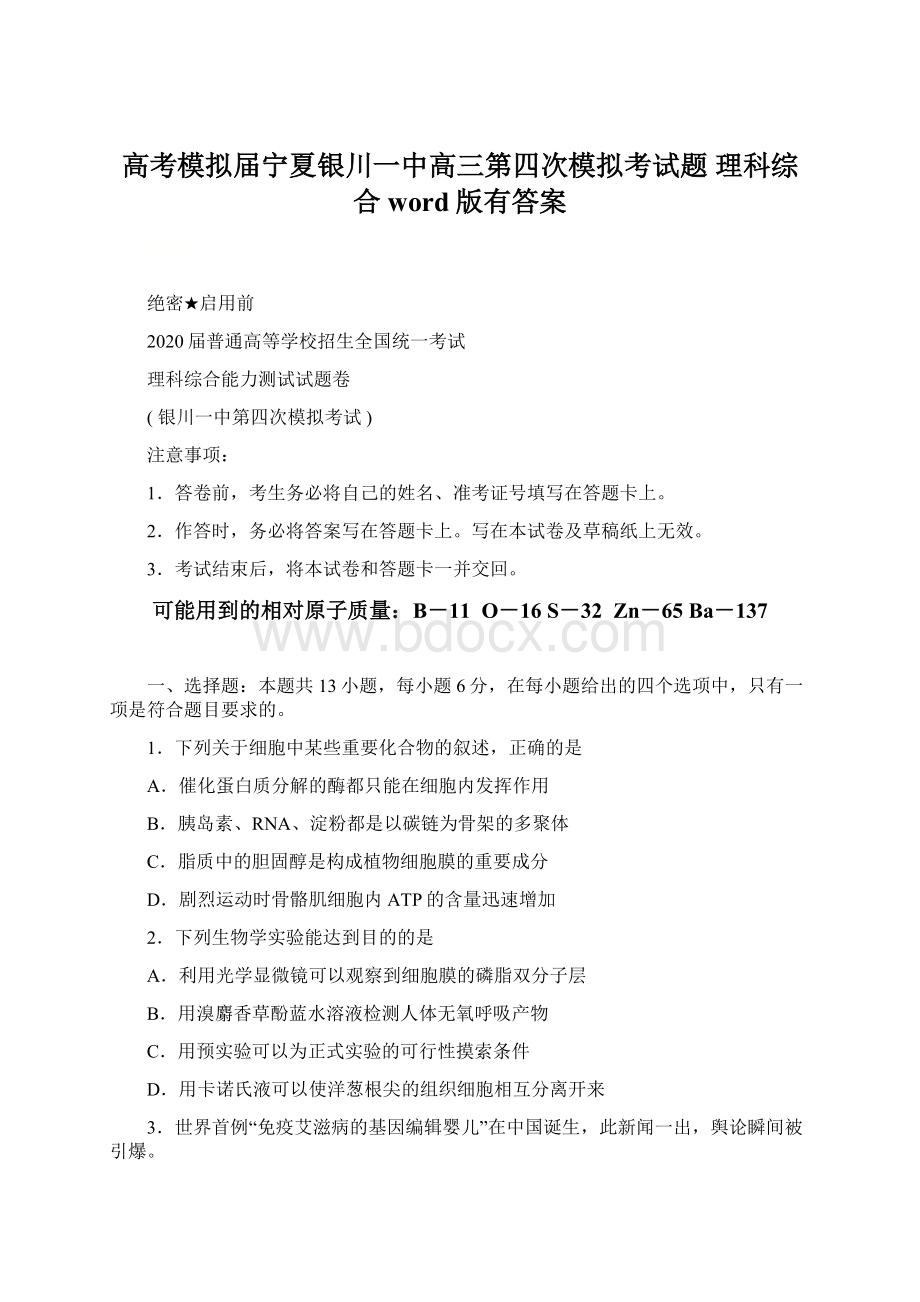 高考模拟届宁夏银川一中高三第四次模拟考试题 理科综合 word 版有答案

绝密★启用前

2020 届普通高等学校招生全国统一考试

理科综合能力测试试题卷

( 银川一中第四次模拟考试 )

注意事项：

1．答卷前，考生务必将自己的姓名、准考证号填写在答题卡上。

2．作答时，务必将答案写在答题卡上。写在本试卷及草稿纸上无效。

3．考试结束后，将本试卷和答题卡一并交回。

可能用到的相对原子质量：B－11 O－16 S－32 Zn－65 Ba－137

www.bdocx.com

一、选择题：本题共 13 小题，每小题 6 分，在每小题给出的四个选项中，只有一项是符合题目要求的。

1．下列关于细胞中某些重要化合物的叙述，正确的是

A．催化蛋白质分解的酶都只能在细胞内发挥作用

B．胰岛素、RNA、淀粉都是以碳链为骨架的多聚体

C．脂质中的胆固醇是构成植物细胞膜的重要成分

D．剧烈运动时骨骼肌细胞内 ATP 的含量迅速增加

2．下列生物学实验能达到目的的是

A．利用光学显微镜可以观察到细胞膜的磷脂双分子层

B．用溴麝香草酚蓝水溶液检测人体无氧呼吸产物

C．用预实验可以为正式实验的可行性摸索条件

D．用卡诺氏液可以使洋葱根尖的组织细胞相互分离开来

3．世界首例“免疫艾滋病的基因编辑婴儿”在中国诞生，此新闻一出，舆论瞬间被引爆。